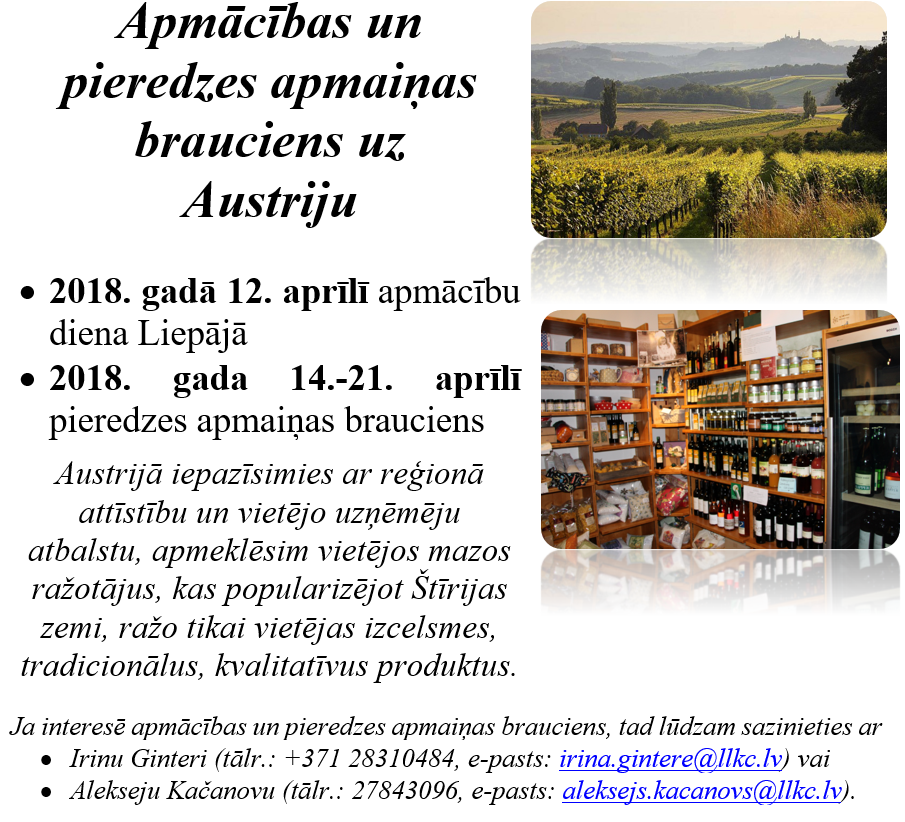 Apmācības un pieredzes apmaiņas brauciens uz Austriju

• 2018. gadā 12. aprīlī apmācību diena Liepājā
• 2018. gada 14.-21. aprīlī pieredzes apmaiņas brauciens

Austrijā iepazīsimies ar reģionā attīstību un vietējo uzņēmēju atbalstu, apmeklēsim vietējos mazos ražotājus, kas popularizējot Štīrijas zemi, ražo tikai vietējas izcelsmes, tradicionālus, kvalitatīvus produktus.

Ja interesē apmācības un pieredzes apmaiņas brauciens, tad lūdzam sazinieties ar
• Irinu Ginteri (tālr.: +371 28310484, e-pasts: irina.gintere@llkc.lv) vai
• Alekseju Kačanovu (tālr.: 27843096, e-pasts: aleksejs.kacanovs@llkc.lv).